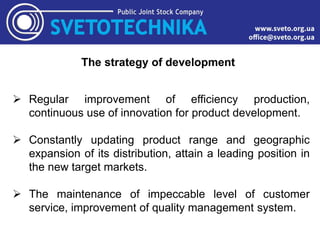 Public Joint Stock Company
SVETOTECHNIKA
www.sveto.org.ua
office@sveto.org.ua

The strategy of development

➢ Regular improvement of efficiency production, continuous use of innovation for product development.

➢ Constantly updating product range and geographic expansion of its distribution, attain a leading position in the new target markets.

➢ The maintenance of impeccable level of customer service, improvement of quality management system.